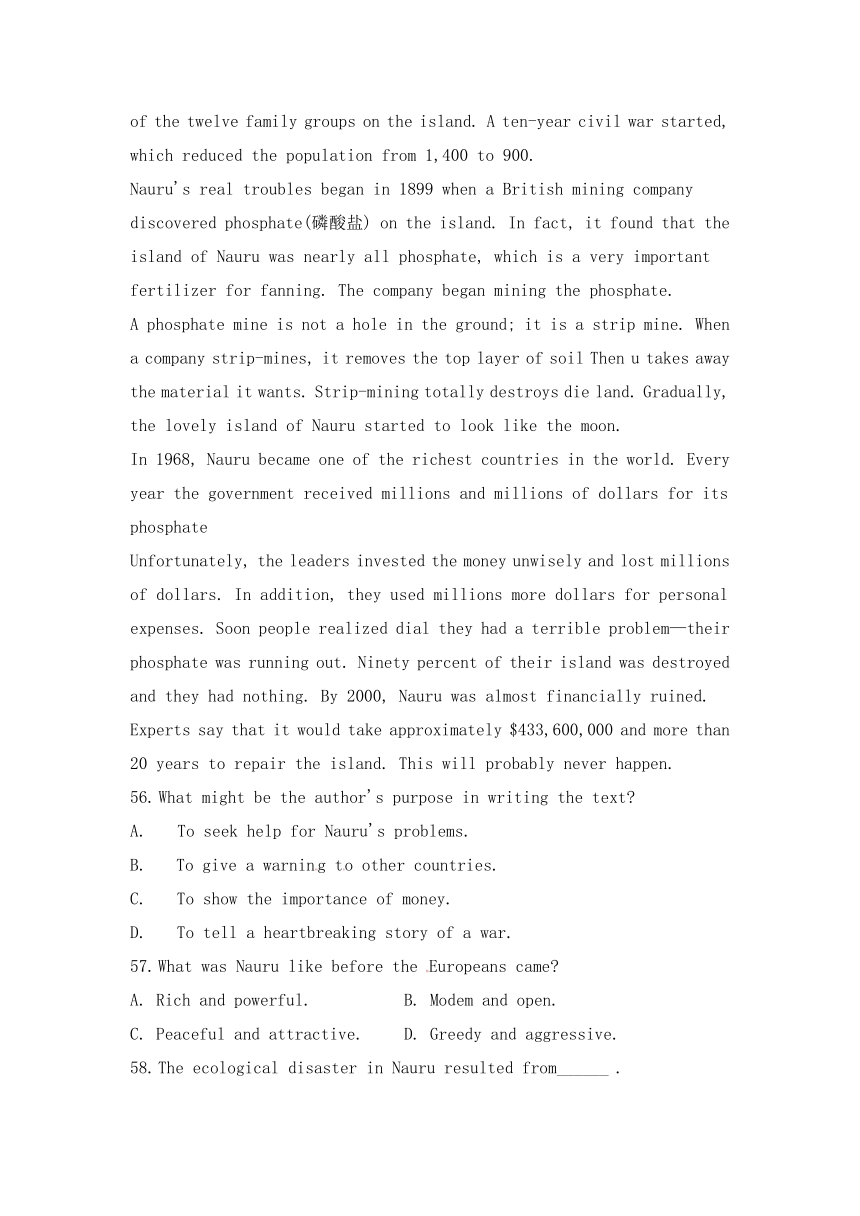 of the twelve family groups on the island. A ten-year civil war started, which reduced the population from 1,400 to 900.

Nauru's real troubles began in 1899 when a British mining company discovered phosphate(磷酸盐) on the island. In fact, it found that the island of Nauru was nearly all phosphate, which is a very important fertilizer for fanning. The company began mining the phosphate.

A phosphate mine is not a hole in the ground; it is a strip mine. When a company strip-mines, it removes the top layer of soil Then u takes away the material it wants. Strip-mining totally destroys die land. Gradually, the lovely island of Nauru started to look like the moon.

In 1968, Nauru became one of the richest countries in the world. Every year the government received millions and millions of dollars for its phosphate

Unfortunately, the leaders invested the money unwisely and lost millions of dollars. In addition, they used millions more dollars for personal expenses. Soon people realized dial they had a terrible problem—their phosphate was running out. Ninety percent of their island was destroyed and they had nothing. By 2000, Nauru was almost financially ruined. Experts say that it would take approximately $433,600,000 and more than 20 years to repair the island. This will probably never happen.

56. What might be the author's purpose in writing the text?

A. To seek help for Nauru's problems.

B. To give a warning to other countries.

C. To show the importance of money.

D. To tell a heartbreaking story of a war.

57. What was Nauru like before the Europeans came?

A. Rich and powerful.

B. Modem and open.

C. Peaceful and attractive.

D. Greedy and aggressive.

58. The ecological disaster in Nauru resulted from______ .